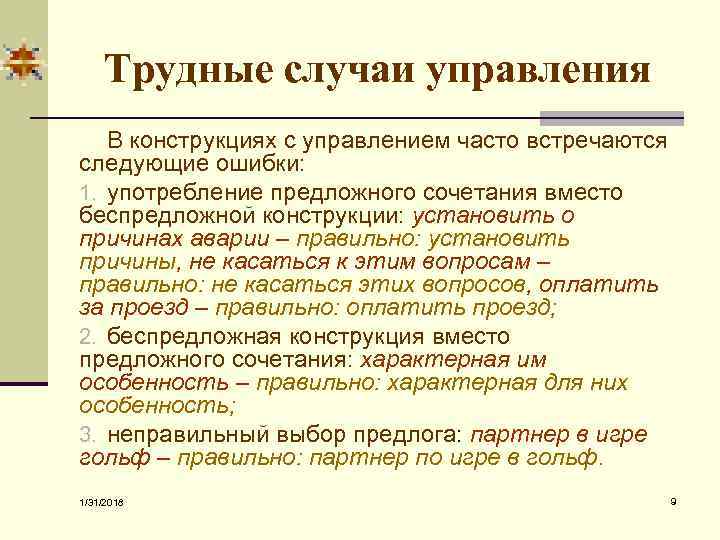 Трудные случаи управления

В конструкциях с управлением часто встречаются следующие ошибки:

1. употребление предложного сочетания вместо беспредложной конструкции: установить о причинах аварии – правильно: установить причины, не касаться к этим вопросам – правильно: не касаться этих вопросов, оплатить за проезд – правильно: оплатить проезд;

2. беспредложная конструкция вместо предложного сочетания: характерная им особенность – правильно: характерная для них особенность;

3. неправильный выбор предлога: партнер в игре гольф – правильно: партнер по игре в гольф.

1/31/2018

9